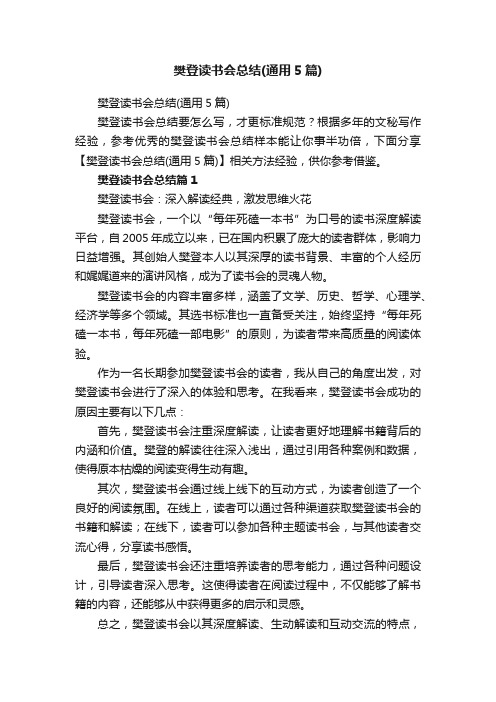 樊登读书会总结(通用 5 篇)

樊登读书会总结(通用 5 篇)

樊登读书会总结要怎么写，才更标准规范？根据多年的文秘写作经验，参考优秀的樊登读书会总结样本能让你事半功倍，下面分享【樊登读书会总结(通用 5 篇)】相关方法经验，供你参考借鉴。

樊登读书会总结篇 1

樊登读书会：深入解读经典，激发思维火花

樊登读书会，一个以“每年死磕一本书”为口号的读书深度解读平台，自 2005 年成立以来，已在国内积累了庞大的读者群体，影响力日益增强。其创始人樊登本人以其深厚的读书背景、丰富的个人经历和娓娓道来的演讲风格，成为了读书会的灵魂人物。

樊登读书会的内容丰富多样，涵盖了文学、历史、哲学、心理学、经济学等多个领域。其选书标准也一直备受关注，始终坚持“每年死磕一本书，每年死磕一部电影”的原则，为读者带来高质量的阅读体验。

作为一名长期参加樊登读书会的读者，我从自己的角度出发，对樊登读书会进行了深入的体验和思考。在我看来，樊登读书会成功的原因主要有以下几点：

首先，樊登读书会注重深度解读，让读者更好地理解书籍背后的内涵和价值。樊登的解读往往深入浅出，通过引用各种案例和数据，使得原本枯燥的阅读变得生动有趣。

其次，樊登读书会通过线上线下的互动方式，为读者创造了一个良好的阅读氛围。在线上，读者可以通过各种渠道获取樊登读书会的书籍和解读；在线下，读者可以参加各种主题读书会，与其他读者交流心得，分享读书感悟。

最后，樊登读书会还注重培养读者的思考能力，通过各种问题设计，引导读者深入思考。这使得读者在阅读过程中，不仅能够了解书籍的内容，还能够从中获得更多的启示和灵感。

总之，樊登读书会以其深度解读、生动解读和互动交流的特点，